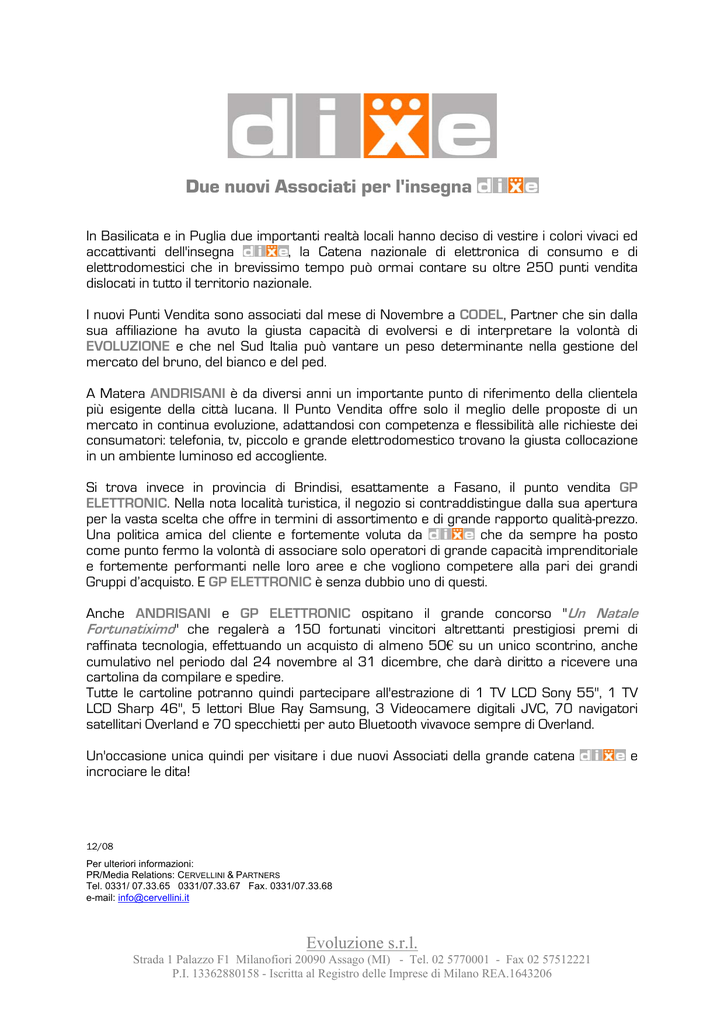 dixe

Due nuovi Associati per l'insegna dixe

In Basilicata e in Puglia due importanti realtà locali hanno deciso di vestire i colori vivaci ed accattivanti dell'insegna dixe, la Catena nazionale di elettronica di consumo e di elettrodomestici che in brevissimo tempo può ormai contare su oltre 250 punti vendita dislocati in tutto il territorio nazionale.

I nuovi Punti Vendita sono associati dal mese di Novembre a CODEL, Partner che sin dalla sua affiliazione ha avuto la giusta capacità di evolversi e di interpretare la volontà di EVOLUZIONE e che nel Sud Italia può vantare un peso determinante nella gestione del mercato del bruno, del bianco e del ped.

A Matera ANDRISANI è da diversi anni un importante punto di riferimento della clientela più esigente della città lucana. Il Punto Vendita offre solo il meglio delle proposte di un mercato in continua evoluzione, adattandosi con competenza e flessibilità alle richieste dei consumatori: telefonia, tv, piccolo e grande elettrodomestico trovano la giusta collocazione in un ambiente luminoso ed accogliente.

Si trova invece in provincia di Brindisi, esattamente a Fasano, il punto vendita GP ELETTRONIC. Nella nota località turistica, il negozio si contraddistingue dalla sua apertura per la vasta scelta che offre in termini di assortimento e di grande rapporto qualità-prezzo. Una politica amica del cliente e fortemente voluta da dixe che da sempre ha posto come punto fermo la volontà di associare solo operatori di grande capacità imprenditoriale e fortemente performanti nelle loro aree e che vogliono competere alla pari dei grandi Gruppi d'acquisto. E GP ELETTRONIC è senza dubbio uno di questi.

Anche ANDRISANI e GP ELETTRONIC ospitano il grande concorso "Un Natale Fortunatiximo" che regalerà a 150 fortunati vincitori altrettanti prestigiosi premi di raffinata tecnologia, effettuando un acquisto di almeno 50€ su un unico scontrino, anche cumulativo nel periodo dal 24 novembre al 31 dicembre, che darà diritto a ricevere una cartolina da compilare e spedire.
Tutte le cartoline potranno quindi partecipare all'estrazione di 1 TV LCD Sony 55", 1 TV LCD Sharp 46", 5 lettori Blue Ray Samsung, 3 Videocamere digitali JVC, 70 navigatori satellitari Overland e 70 specchietti per auto Bluetooth vivavoce sempre di Overland.

Un'occasione unica quindi per visitare i due nuovi Associati della grande catena dixe e incrociare le dita!

12/08
Per ulteriori informazioni:
PR/Media Relations: CERVELLINI & PARTNERS
Tel. 0331/ 07.33.65 0331/07.33.67 Fax. 0331/07.33.68
e-mail: info@cervellini.it

Evoluzione s.r.l.
Strada 1 Palazzo F1 Milanofiori 20090 Assago (MI) - Tel. 02 5770001 - Fax 02 57512221
P.I. 13362880158 - Iscritta al Registro delle Imprese di Milano REA.1643206